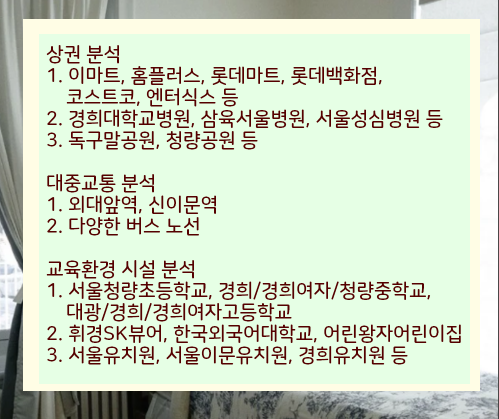 상권 분석
1. 이마트, 홈플러스, 롯데마트, 롯데백화점, 코스트코, 엔터식스 등
2. 경희대학교병원, 삼육서울병원, 서울성심병원 등
3. 독구말공원, 청량공원 등

대중교통 분석
1. 외대앞역, 신이문역
2. 다양한 버스 노선

교육환경 시설 분석
1. 서울청량초등학교, 경희/경희여자/청량중학교, 대광/경희/경희여자고등학교
2. 휘경SK뷰어, 한국외국어대학교, 어린왕자어린이집
3. 서울유치원, 서울이문유치원, 경희유치원 등